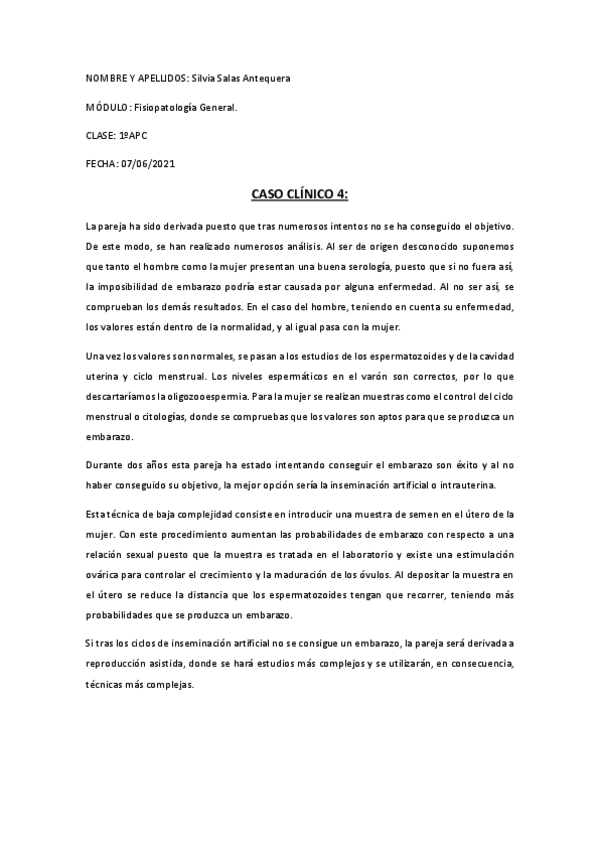 NOMBRE Y APELLIDOS: Silvia Salas Antequera

MÓDULO: Fisiopatología General.

CLASE: 1ºAPC

FECHA: 07/06/2021

CASO CLÍNICO 4:

La pareja ha sido derivada puesto que tras numerosos intentos no se ha conseguido el objetivo. De este modo, se han realizado numerosos análisis. Al ser de origen desconocido suponemos que tanto el hombre como la mujer presentan una buena serología, puesto que si no fuera así, la imposibilidad de embarazo podría estar causada por alguna enfermedad. Al no ser así, se comprueban los demás resultados. En el caso del hombre, teniendo en cuenta su enfermedad, los valores están dentro de la normalidad, y al igual pasa con la mujer.

Una vez los valores son normales, se pasan a los estudios de los espermatozoides y de la cavidad uterina y ciclo menstrual. Los niveles espermáticos en el varón son correctos, por lo que descartaríamos la oligozooespermia. Para la mujer se realizan muestras como el control del ciclo menstrual o citologías, donde se compruebas que los valores son aptos para que se produzca un embarazo.

Durante dos años esta pareja ha estado intentando conseguir el embarazo son éxito y al no haber conseguido su objetivo, la mejor opción sería la inseminación artificial o intrauterina.

Esta técnica de baja complejidad consiste en introducir una muestra de semen en el útero de la mujer. Con este procedimiento aumentan las probabilidades de embarazo con respecto a una relación sexual puesto que la muestra es tratada en el laboratorio y existe una estimulación ovárica para controlar el crecimiento y la maduración de los óvulos. Al depositar la muestra en el útero se reduce la distancia que los espermatozoides tengan que recorrer, teniendo más probabilidades que se produzca un embarazo.

Si tras los ciclos de inseminación artificial no se consigue un embarazo, la pareja será derivada a reproducción asistida, donde se hará estudios más complejos y se utilizarán, en consecuencia, técnicas más complejas.